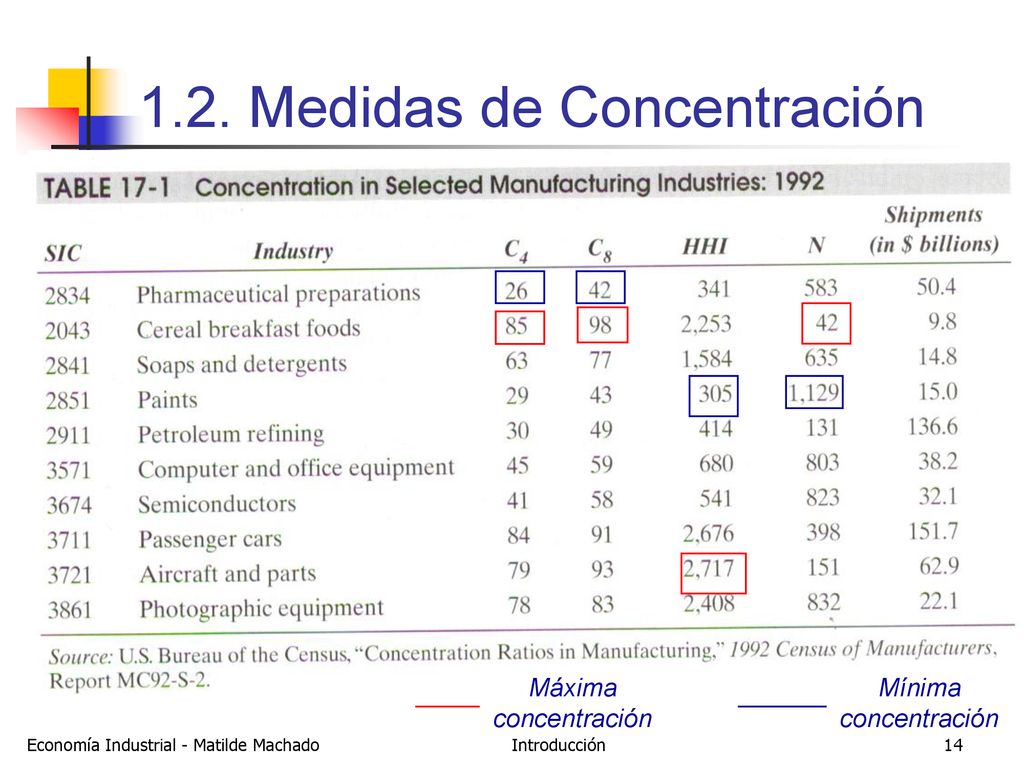 1.2. Medidas de Concentración

TABLE 17-1 Concentration in Selected Manufacturing Industries: 1992

| SIC | Industry | $C_4$ | $C_8$ | HHI | N | Shipments (in \$ billions) |
|---|---|---|---|---|---|---|
| 2834 | Pharmaceutical preparations | 26 | 42 | 341 | 583 | 50.4 |
| 2043 | Cereal breakfast foods | 85 | 98 | 2,253 | 42 | 9.8 |
| 2841 | Soaps and detergents | 63 | 77 | 1,584 | 635 | 14.8 |
| 2851 | Paints | 29 | 43 | 305 | 1,129 | 15.0 |
| 2911 | Petroleum refining | 30 | 49 | 414 | 131 | 136.6 |
| 3571 | Computer and office equipment | 45 | 59 | 680 | 803 | 38.2 |
| 3674 | Semiconductors | 41 | 58 | 541 | 823 | 32.1 |
| 3711 | Passenger cars | 84 | 91 | 2,676 | 398 | 151.7 |
| 3721 | Aircraft and parts | 79 | 93 | 2,717 | 151 | 62.9 |
| 3861 | Photographic equipment | 78 | 83 | 2,408 | 832 | 22.1 |

Source: U.S. Bureau of the Census, "Concentration Ratios in Manufacturing," 1992 Census of Manufacturers, Report MC92-S-2.

Máxima concentración

Mínima concentración

Economía Industrial - Matilde Machado

Introducción

14